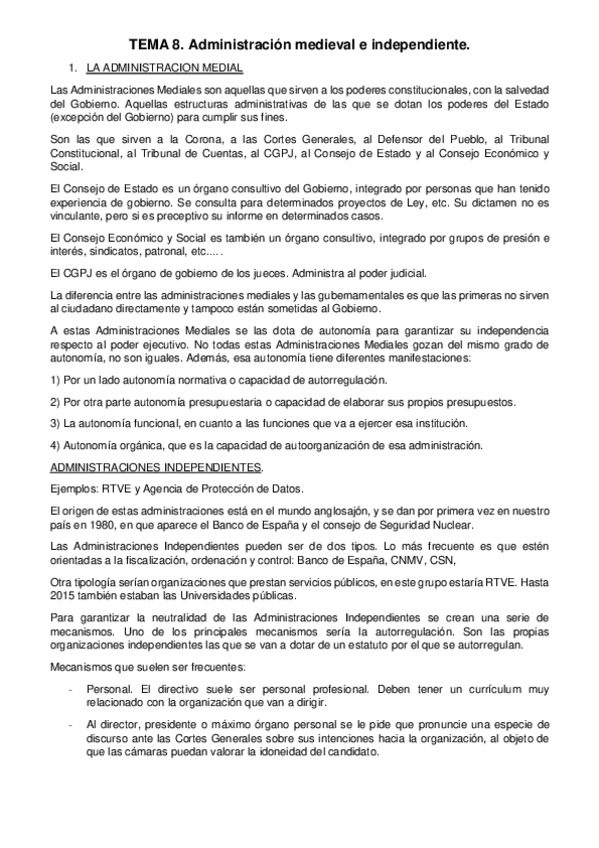 TEMA 8. Administración medieval e independiente.

1. LA ADMINISTRACION MEDIAL

Las Administraciones Mediales son aquellas que sirven a los poderes constitucionales, con la salvedad del Gobierno. Aquellas estructuras administrativas de las que se dotan los poderes del Estado (excepción del Gobierno) para cumplir sus fines.

Son las que sirven a la Corona, a las Cortes Generales, al Defensor del Pueblo, al Tribunal Constitucional, al Tribunal de Cuentas, al CGPJ, al Consejo de Estado y al Consejo Económico y Social.

El Consejo de Estado es un órgano consultivo del Gobierno, integrado por personas que han tenido experiencia de gobierno. Se consulta para determinados proyectos de Ley, etc. Su dictamen no es vinculante, pero si es preceptivo su informe en determinados casos.

El Consejo Económico y Social es también un órgano consultivo, integrado por grupos de presión e interés, sindicatos, patronal, etc.... .

El CGPJ es el órgano de gobierno de los jueces. Administra al poder judicial.

La diferencia entre las administraciones mediales y las gubernamentales es que las primeras no sirven al ciudadano directamente y tampoco están sometidas al Gobierno.

A estas Administraciones Mediales se las dota de autonomía para garantizar su independencia respecto al poder ejecutivo. No todas estas Administraciones Mediales gozan del mismo grado de autonomía, no son iguales. Además, esa autonomía tiene diferentes manifestaciones:

1) Por un lado autonomía normativa o capacidad de autorregulación.

2) Por otra parte autonomía presupuestaria o capacidad de elaborar sus propios presupuestos.

3) La autonomía funcional, en cuanto a las funciones que va a ejercer esa institución.

4) Autonomía orgánica, que es la capacidad de autoorganización de esa administración.

ADMINISTRACIONES INDEPENDIENTES.

Ejemplos: RTVE y Agencia de Protección de Datos.

El origen de estas administraciones está en el mundo anglosajón, y se dan por primera vez en nuestro país en 1980, en que aparece el Banco de España y el consejo de Seguridad Nuclear.

Las Administraciones Independientes pueden ser de dos tipos. Lo más frecuente es que estén orientadas a la fiscalización, ordenación y control: Banco de España, CNMV, CSN,

Otra tipología serían organizaciones que prestan servicios públicos, en este grupo estaría RTVE. Hasta 2015 también estaban las Universidades públicas.

Para garantizar la neutralidad de las Administraciones Independientes se crean una serie de mecanismos. Uno de los principales mecanismos sería la autorregulación. Son las propias organizaciones independientes las que se van a dotar de un estatuto por el que se autorregulan.

Mecanismos que suelen ser frecuentes:

- Personal. El directivo suele ser personal profesional. Deben tener un currículum muy relacionado con la organización que van a dirigir.

- Al director, presidente o máximo órgano personal se le pide que pronuncie una especie de discurso ante las Cortes Generales sobre sus intenciones hacia la organización, al objeto de que las cámaras puedan valorar la idoneidad del candidato.